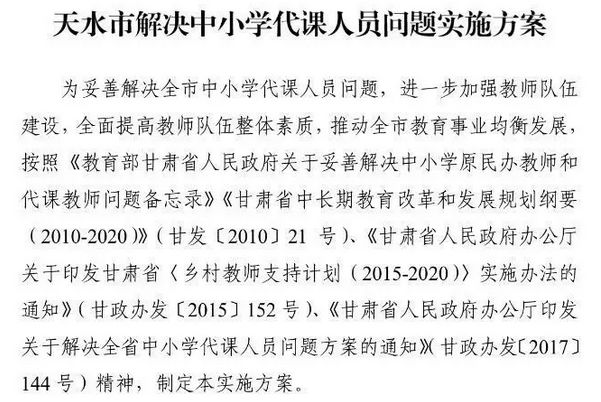 天水市解决中小学代课人员问题实施方案

为妥善解决全市中小学代课人员问题，进一步加强教师队伍建设，全面提高教师队伍整体素质，推动全市教育事业均衡发展，按照《教育部甘肃省人民政府关于妥善解决中小学原民办教师和代课教师问题备忘录》《甘肃省中长期教育改革和发展规划纲要（2010-2020）》（甘发〔2010〕21 号）、《甘肃省人民政府办公厅关于印发甘肃省〈乡村教师支持计划（2015-2020）〉实施办法的通知》（甘政办发〔2015〕152 号）、《甘肃省人民政府办公厅印发关于解决全省中小学代课人员问题方案的通知》（甘政办发〔2017〕144 号）精神，制定本实施方案。